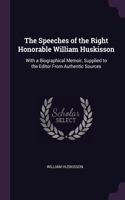 The Speeches of the Right Honorable William Huskisson

With a Biographical Memoir, Supplied to the Editor From Authentic Sources

Scholar
SELECT

WILLIAM HUSKISSON